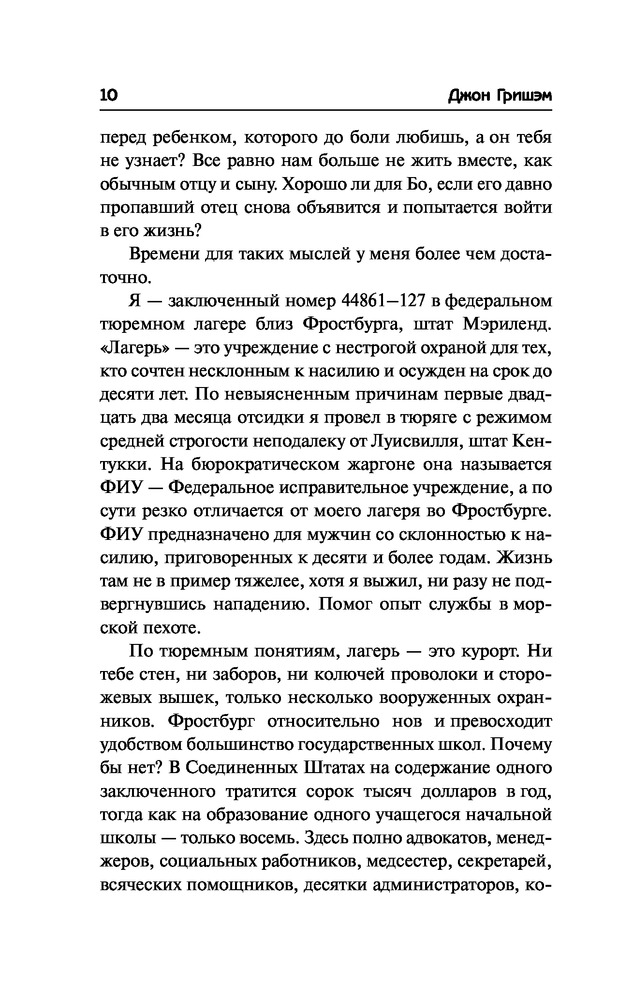 10 Джон Гришэм

перед ребенком, которого до боли любишь, а он тебя не узнает? Все равно нам больше не жить вместе, как обычным отцу и сыну. Хорошо ли для Бо, если его давно пропавший отец снова объявится и попытается войти в его жизнь?

Времени для таких мыслей у меня более чем достаточно.

Я — заключенный номер 44861—127 в федеральном тюремном лагере близ Фростбурга, штат Мэриленд. «Лагерь» — это учреждение с нестрогой охраной для тех, кто сочтен несклонным к насилию и осужден на срок до десяти лет. По невыясненным причинам первые двадцать два месяца отсидки я провел в тюряге с режимом средней строгости неподалеку от Луисвилля, штат Кентукки. На бюрократическом жаргоне она называется ФИУ — Федеральное исправительное учреждение, а по сути резко отличается от моего лагеря во Фростбурге. ФИУ предназначено для мужчин со склонностью к насилию, приговоренных к десяти и более годам. Жизнь там не в пример тяжелее, хотя я выжил, ни разу не подвергнувшись нападению. Помог опыт службы в морской пехоте.

По тюремным понятиям, лагерь — это курорт. Ни тебе стен, ни заборов, ни колючей проволоки и сторожевых вышек, только несколько вооруженных охранников. Фростбург относительно нов и превосходит удобством большинство государственных школ. Почему бы нет? В Соединенных Штатах на содержание одного заключенного тратится сорок тысяч долларов в год, тогда как на образование одного учащегося начальной школы — только восемь. Здесь полно адвокатов, менеджеров, социальных работников, медсестер, секретарей, всяческих помощников, десятки администраторов, ко-